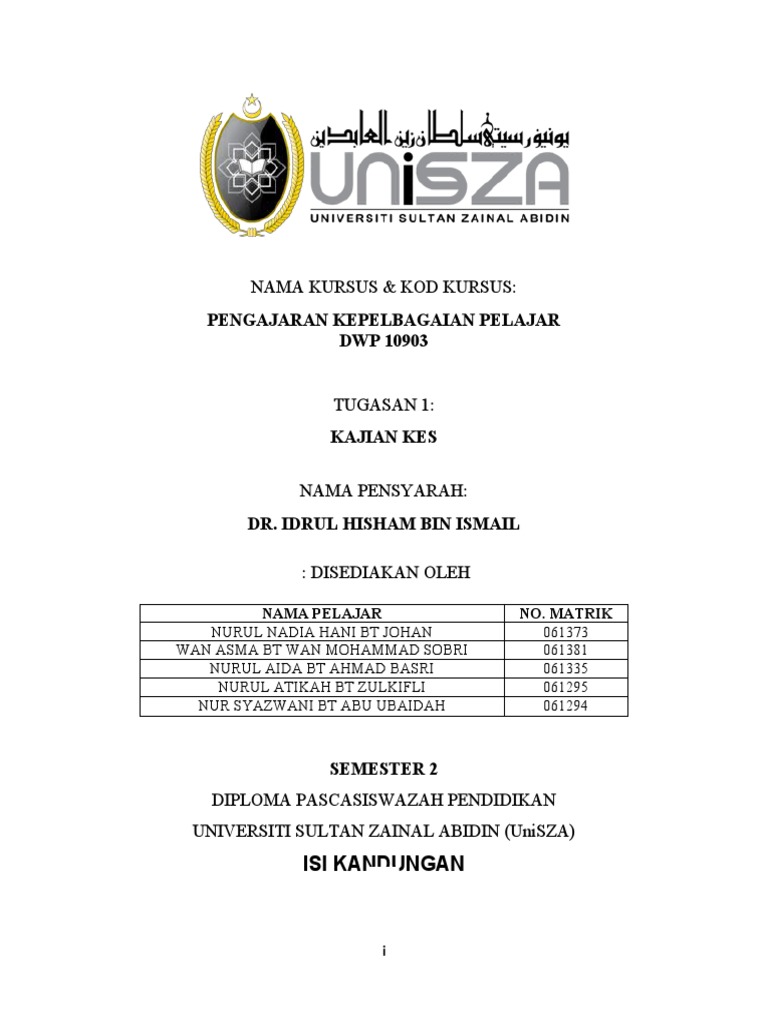 يونيۏرسيتي سلطان زين العابدين

UniSZA

UNIVERSITI SULTAN ZAINAL ABIDIN

NAMA KURSUS & KOD KURSUS:

PENGAJARAN KEPELBAGAIAN PELAJAR
DWP 10903

TUGASAN 1:

KAJIAN KES

NAMA PENSYARAH:

DR. IDRUL HISHAM BIN ISMAIL

: DISEDIAKAN OLEH

| NAMA PELAJAR | NO. MATRIK |
|---|---|
| NURUL NADIA HANI BT JOHAN | 061373 |
| WAN ASMA BT WAN MOHAMMAD SOBRI | 061381 |
| NURUL AIDA BT AHMAD BASRI | 061335 |
| NURUL ATIKAH BT ZULKIFLI | 061295 |
| NUR SYAZWANI BT ABU UBAIDAH | 061294 |

SEMESTER 2

DIPLOMA PASCASISWAZAH PENDIDIKAN

UNIVERSITI SULTAN ZAINAL ABIDIN (UniSZA)

ISI KANDUNGAN

i